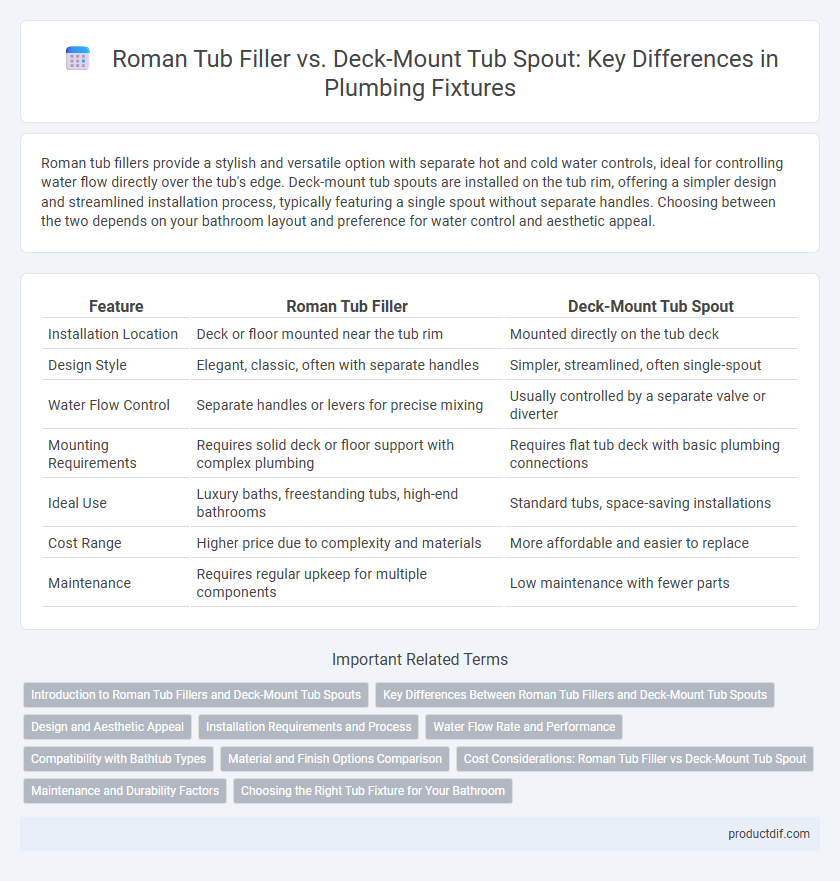 Roman Tub Filler vs. Deck-Mount Tub Spout: Key Differences in Plumbing Fixtures

Roman tub fillers provide a stylish and versatile option with separate hot and cold water controls, ideal for controlling water flow directly over the tub's edge. Deck-mount tub spouts are installed on the tub rim, offering a simpler design and streamlined installation process, typically featuring a single spout without separate handles. Choosing between the two depends on your bathroom layout and preference for water control and aesthetic appeal.

| Feature | Roman Tub Filler | Deck-Mount Tub Spout |
|---|---|---|
| Installation Location | Deck or floor mounted near the tub rim | Mounted directly on the tub deck |
| Design Style | Elegant, classic, often with separate handles | Simpler, streamlined, often single-spout |
| Water Flow Control | Separate handles or levers for precise mixing | Usually controlled by a separate valve or diverter |
| Mounting Requirements | Requires solid deck or floor support with complex plumbing | Requires flat tub deck with basic plumbing connections |
| Ideal Use | Luxury baths, freestanding tubs, high-end bathrooms | Standard tubs, space-saving installations |
| Cost Range | Higher price due to complexity and materials | More affordable and easier to replace |
| Maintenance | Requires regular upkeep for multiple components | Low maintenance with fewer parts |

Important Related Terms

Introduction to Roman Tub Fillers and Deck-Mount Tub Spouts
Key Differences Between Roman Tub Fillers and Deck-Mount Tub Spouts
Design and Aesthetic Appeal
Installation Requirements and Process
Water Flow Rate and Performance
Compatibility with Bathtub Types
Material and Finish Options Comparison
Cost Considerations: Roman Tub Filler vs Deck-Mount Tub Spout
Maintenance and Durability Factors
Choosing the Right Tub Fixture for Your Bathroom

productdif.com